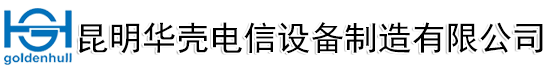 HGH
goldenhull
昆明华壳电信设备制造有限公司